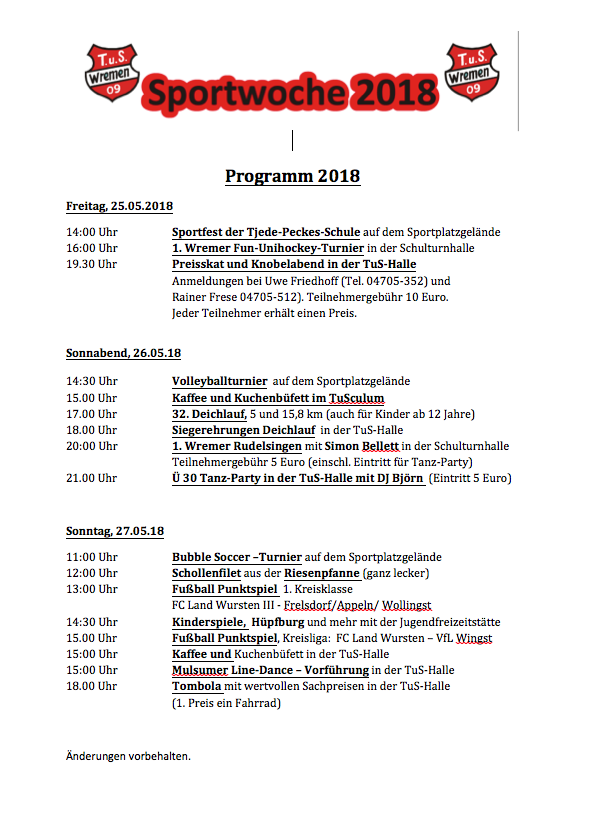 T.u.S. Wremen 09

Sportwoche 2018

T.u.S. Wremen 09

Programm 2018

Freitag, 25.05.2018

14:00 Uhr Sportfest der Tjede-Peckes-Schule auf dem Sportplatzgelände
16:00 Uhr 1. Wremer Fun-Unihockey-Turnier in der Schulturnhalle
19.30 Uhr Preisskat und Knobelabend in der TuS-Halle
Anmeldungen bei Uwe Friedhoff (Tel. 04705-352) und Rainer Frese 04705-512). Teilnehmergebühr 10 Euro. Jeder Teilnehmer erhält einen Preis.

Sonnabend, 26.05.18

14:30 Uhr Volleyballturnier auf dem Sportplatzgelände
15.00 Uhr Kaffee und Kuchenbüfett im TuSculum
17.00 Uhr 32. Deichlauf, 5 und 15,8 km (auch für Kinder ab 12 Jahre)
18.00 Uhr Siegerehrungen Deichlauf in der TuS-Halle
20:00 Uhr 1. Wremer Rudelsingen mit Simon Bellett in der Schulturnhalle
Teilnehmergebühr 5 Euro (einschl. Eintritt für Tanz-Party)
21.00 Uhr Ü 30 Tanz-Party in der TuS-Halle mit DJ Björn (Eintritt 5 Euro)

Sonntag, 27.05.18

11:00 Uhr Bubble Soccer –Turnier auf dem Sportplatzgelände
12:00 Uhr Schollenfilet aus der Riesenpfanne (ganz lecker)
13:00 Uhr Fußball Punktspiel 1. Kreisklasse
FC Land Wursten III - Frelsdorf/Appeln/ Wollingst
14:30 Uhr Kinderspiele, Hüpfburg und mehr mit der Jugendfreizeitstätte
15.00 Uhr Fußball Punktspiel, Kreisliga: FC Land Wursten – VfL Wingst
15:00 Uhr Kaffee und Kuchenbüfett in der TuS-Halle
15:00 Uhr Mulsumer Line-Dance – Vorführung in der TuS-Halle
18.00 Uhr Tombola mit wertvollen Sachpreisen in der TuS-Halle
(1. Preis ein Fahrrad)

Änderungen vorbehalten.